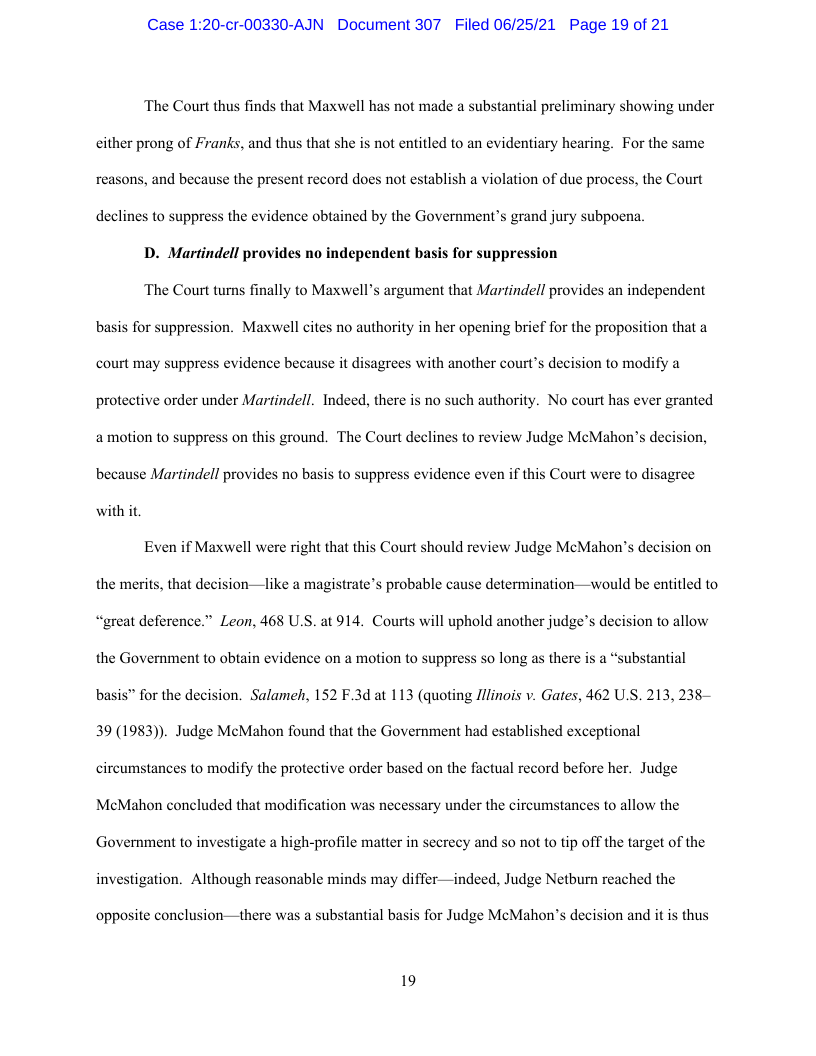 Case 1:20-cr-00330-AJN Document 307 Filed 06/25/21 Page 19 of 21

The Court thus finds that Maxwell has not made a substantial preliminary showing under either prong of Franks, and thus that she is not entitled to an evidentiary hearing. For the same reasons, and because the present record does not establish a violation of due process, the Court declines to suppress the evidence obtained by the Government's grand jury subpoena.

D. Martindell provides no independent basis for suppression

The Court turns finally to Maxwell's argument that Martindell provides an independent basis for suppression. Maxwell cites no authority in her opening brief for the proposition that a court may suppress evidence because it disagrees with another court's decision to modify a protective order under Martindell. Indeed, there is no such authority. No court has ever granted a motion to suppress on this ground. The Court declines to review Judge McMahon's decision, because Martindell provides no basis to suppress evidence even if this Court were to disagree with it.

Even if Maxwell were right that this Court should review Judge McMahon's decision on the merits, that decision—like a magistrate's probable cause determination—would be entitled to "great deference." Leon, 468 U.S. at 914. Courts will uphold another judge's decision to allow the Government to obtain evidence on a motion to suppress so long as there is a "substantial basis" for the decision. Salameh, 152 F.3d at 113 (quoting Illinois v. Gates, 462 U.S. 213, 238–39 (1983)). Judge McMahon found that the Government had established exceptional circumstances to modify the protective order based on the factual record before her. Judge McMahon concluded that modification was necessary under the circumstances to allow the Government to investigate a high-profile matter in secrecy and so not to tip off the target of the investigation. Although reasonable minds may differ—indeed, Judge Netburn reached the opposite conclusion—there was a substantial basis for Judge McMahon's decision and it is thus

19